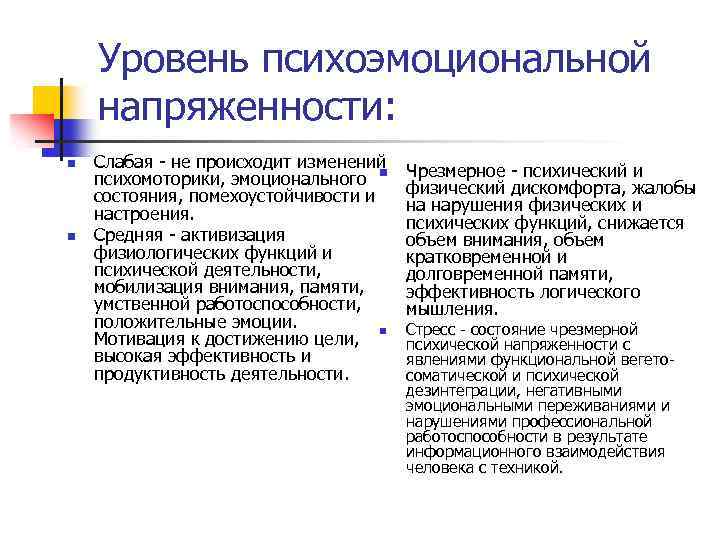 Уровень психоэмоциональной напряженности:

Слабая - не происходит изменений психомоторики, эмоционального состояния, помехоустойчивости и настроения.

Средняя - активизация физиологических функций и психической деятельности, мобилизация внимания, памяти, умственной работоспособности, положительные эмоции. Мотивация к достижению цели, высокая эффективность и продуктивность деятельности.

Чрезмерное - психический и физический дискомфорта, жалобы на нарушения физических и психических функций, снижается объем внимания, объем кратковременной и долговременной памяти, эффективность логического мышления.

Стресс - состояние чрезмерной психической напряженности с явлениями функциональной вегето-соматической и психической дезинтеграции, негативными эмоциональными переживаниями и нарушениями профессиональной работоспособности в результате информационного взаимодействия человека с техникой.